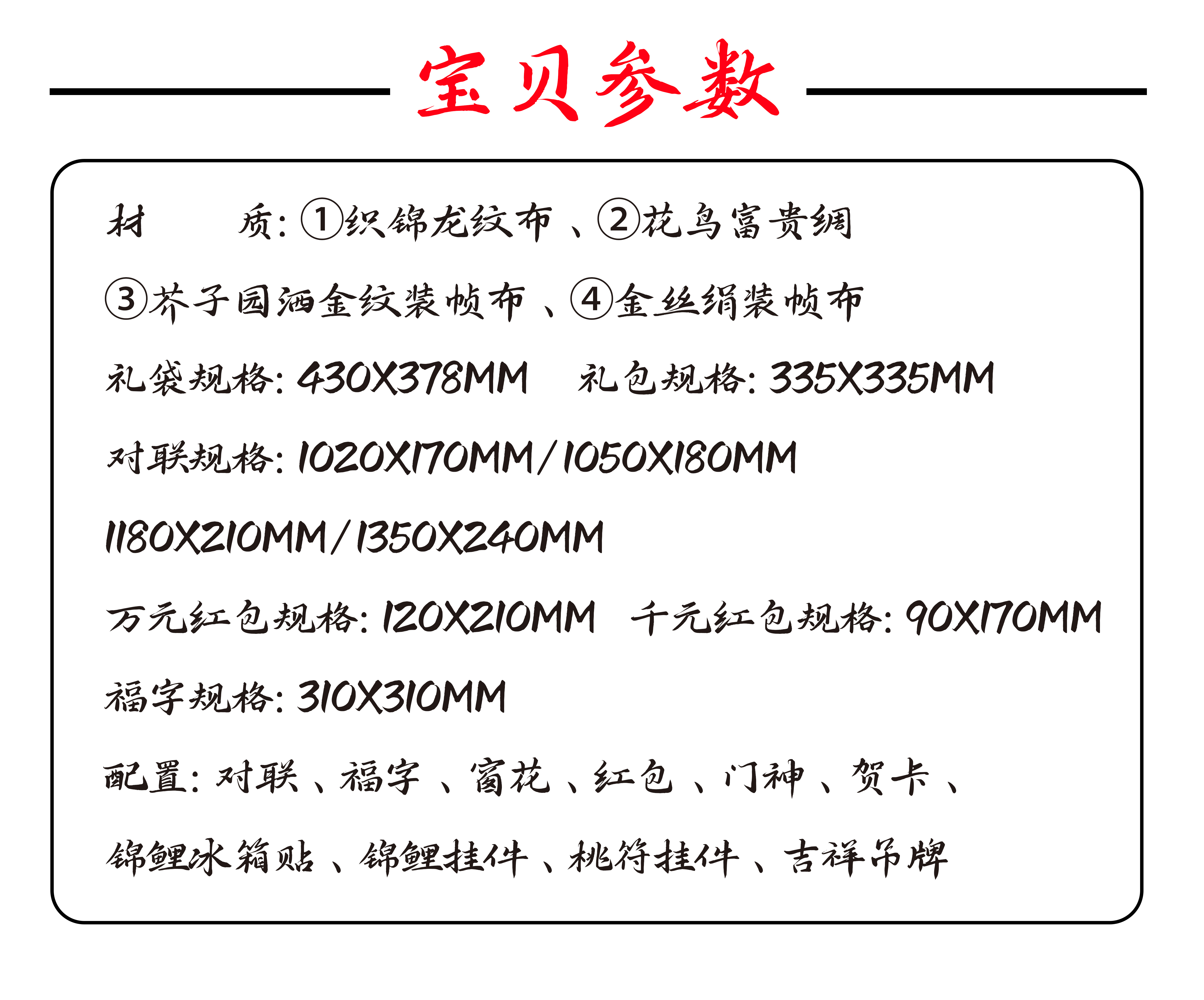 宝贝参数

材　　质：①织锦龙纹布、②花鸟富贵绸
③芥子园洒金纹装帧布、④金丝绢装帧布

礼袋规格：430X378MM　礼包规格：335X335MM

对联规格：1020X170MM/1050X180MM
1180X210MM/1350X240MM

万元红包规格：120X210MM　千元红包规格：90X170MM

福字规格：310X310MM

配置：对联、福字、窗花、红包、门神、贺卡、
锦鲤冰箱贴、锦鲤挂件、桃符挂件、吉祥吊牌